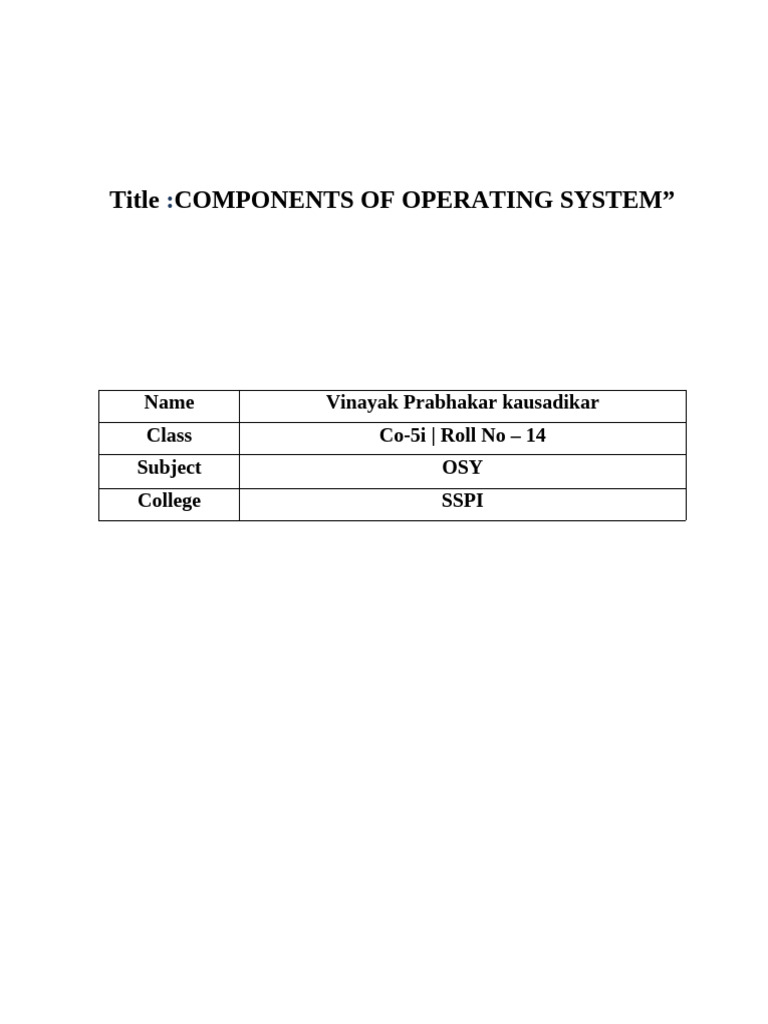 Title :COMPONENTS OF OPERATING SYSTEM”

| Name | Vinayak Prabhakar kausadikar |
|---|---|
| Class | Co-5i \| Roll No – 14 |
| Subject | OSY |
| College | SSPI |